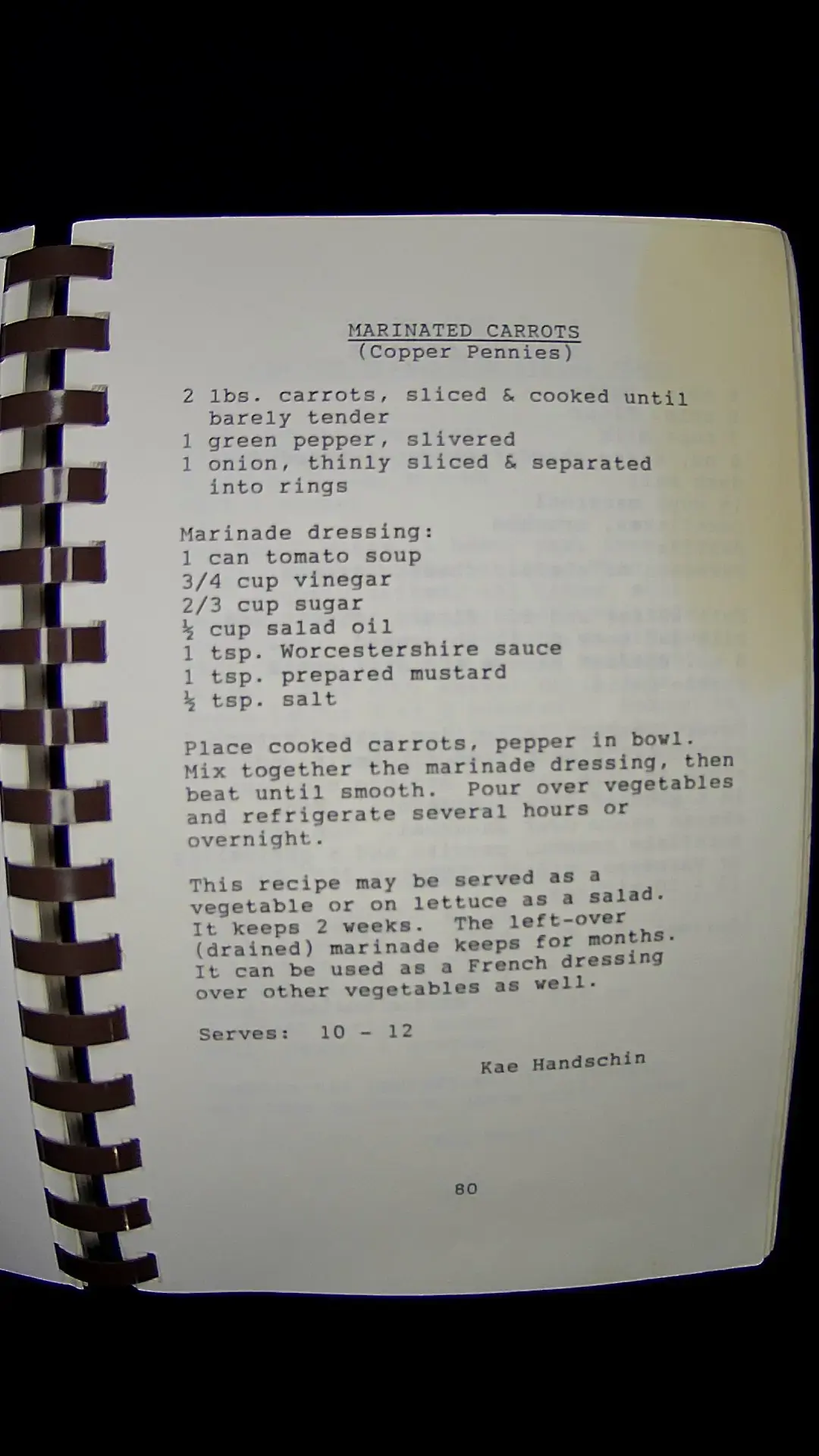 MARINATED CARROTS
(Copper Pennies)

2 lbs. carrots, sliced & cooked until barely tender
1 green pepper, slivered
1 onion, thinly sliced & separated into rings

Marinade dressing:
1 can tomato soup
3/4 cup vinegar
2/3 cup sugar
½ cup salad oil
1 tsp. Worcestershire sauce
1 tsp. prepared mustard
½ tsp. salt

Place cooked carrots, pepper in bowl. Mix together the marinade dressing, then beat until smooth. Pour over vegetables and refrigerate several hours or overnight.

This recipe may be served as a vegetable or on lettuce as a salad. It keeps 2 weeks. The left-over (drained) marinade keeps for months. It can be used as a French dressing over other vegetables as well.

Serves: 10 - 12

Kae Handschin

80